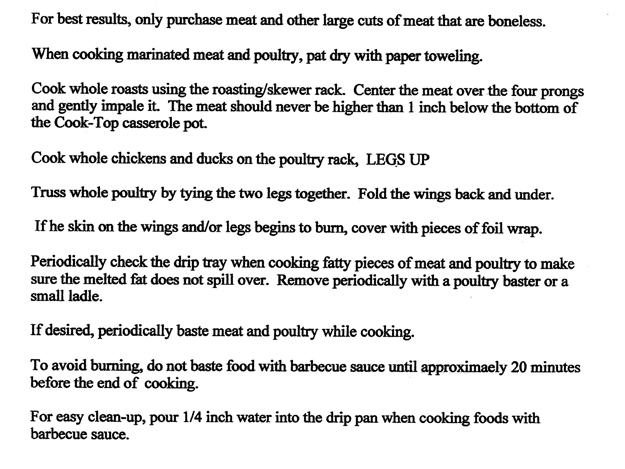 For best results, only purchase meat and other large cuts of meat that are boneless.

When cooking marinated meat and poultry, pat dry with paper toweling.

Cook whole roasts using the roasting/skewer rack. Center the meat over the four prongs and gently impale it. The meat should never be higher than 1 inch below the bottom of the Cook-Top casserole pot.

Cook whole chickens and ducks on the poultry rack, LEGS UP

Truss whole poultry by tying the two legs together. Fold the wings back and under.

If he skin on the wings and/or legs begins to burn, cover with pieces of foil wrap.

Periodically check the drip tray when cooking fatty pieces of meat and poultry to make sure the melted fat does not spill over. Remove periodically with a poultry baster or a small ladle.

If desired, periodically baste meat and poultry while cooking.

To avoid burning, do not baste food with barbecue sauce until approximaely 20 minutes before the end of cooking.

For easy clean-up, pour 1/4 inch water into the drip pan when cooking foods with barbecue sauce.